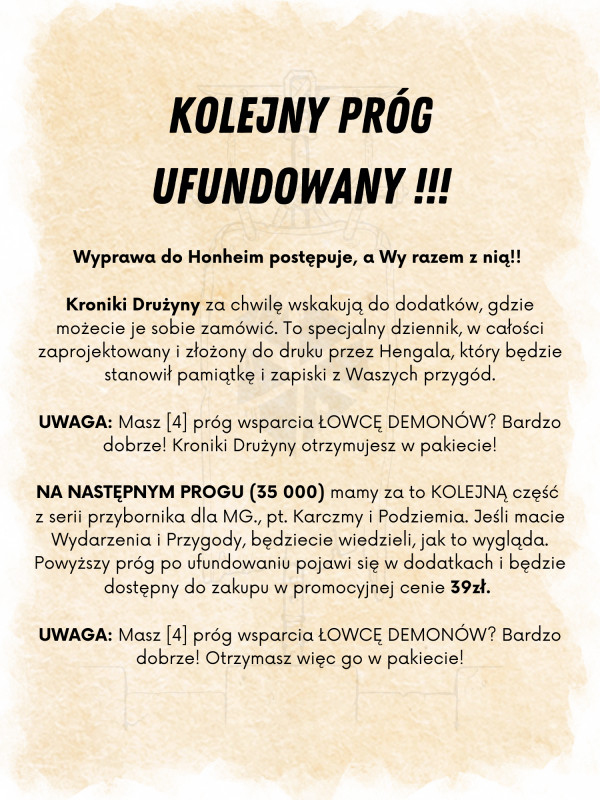 KOLEJNY PRÓG UFUNDOWANY !!!

Wyprawa do Honheim postępuje, a Wy razem z nią!!

Kroniki Drużyny za chwilę wskakują do dodatków, gdzie możecie je sobie zamówić. To specjalny dziennik, w całości zaprojektowany i złożony do druku przez Hengala, który będzie stanowił pamiątkę i zapiski z Waszych przygód.

UWAGA: Masz [4] próg wsparcia ŁOWCĘ DEMONÓW? Bardzo dobrze! Kroniki Drużyny otrzymujesz w pakiecie!

NA NASTĘPNYM PROGU (35 000) mamy za to KOLEJNĄ część z serii przybornika dla MG., pt. Karczmy i Podziemia. Jeśli macie Wydarzenia i Przygody, będziecie wiedzieli, jak to wygląda. Powyższy próg po ufundowaniu pojawi się w dodatkach i będzie dostępny do zakupu w promocyjnej cenie 39zł.

UWAGA: Masz [4] próg wsparcia ŁOWCĘ DEMONÓW? Bardzo dobrze! Otrzymasz więc go w pakiecie!